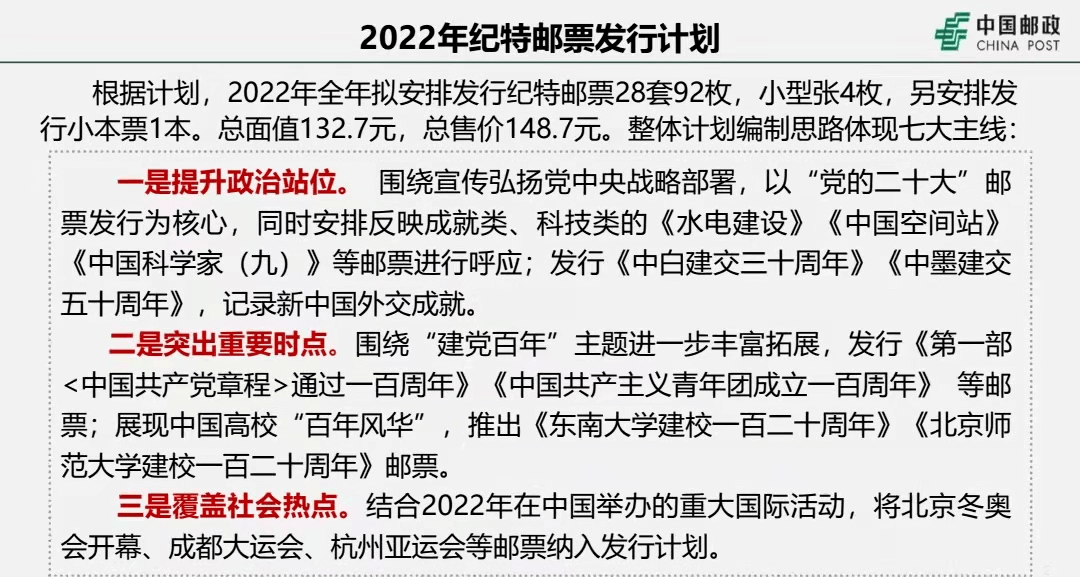 2022年纪特邮票发行计划

中国邮政
CHINA POST

根据计划，2022年全年拟安排发行纪特邮票28套92枚，小型张4枚，另安排发行小本票1本。总面值132.7元，总售价148.7元。整体计划编制思路体现七大主线：

一是提升政治站位。 围绕宣传弘扬党中央战略部署，以“党的二十大”邮票发行为核心，同时安排反映成就类、科技类的《水电建设》《中国空间站》《中国科学家（九）》等邮票进行呼应；发行《中白建交三十周年》《中墨建交五十周年》，记录新中国外交成就。

二是突出重要时点。围绕“建党百年”主题进一步丰富拓展，发行《第一部<中国共产党章程>通过一百周年》《中国共产主义青年团成立一百周年》 等邮票；展现中国高校“百年风华”，推出《东南大学建校一百二十周年》《北京师范大学建校一百二十周年》邮票。

三是覆盖社会热点。结合2022年在中国举办的重大国际活动，将北京冬奥会开幕、成都大运会、杭州亚运会等邮票纳入发行计划。